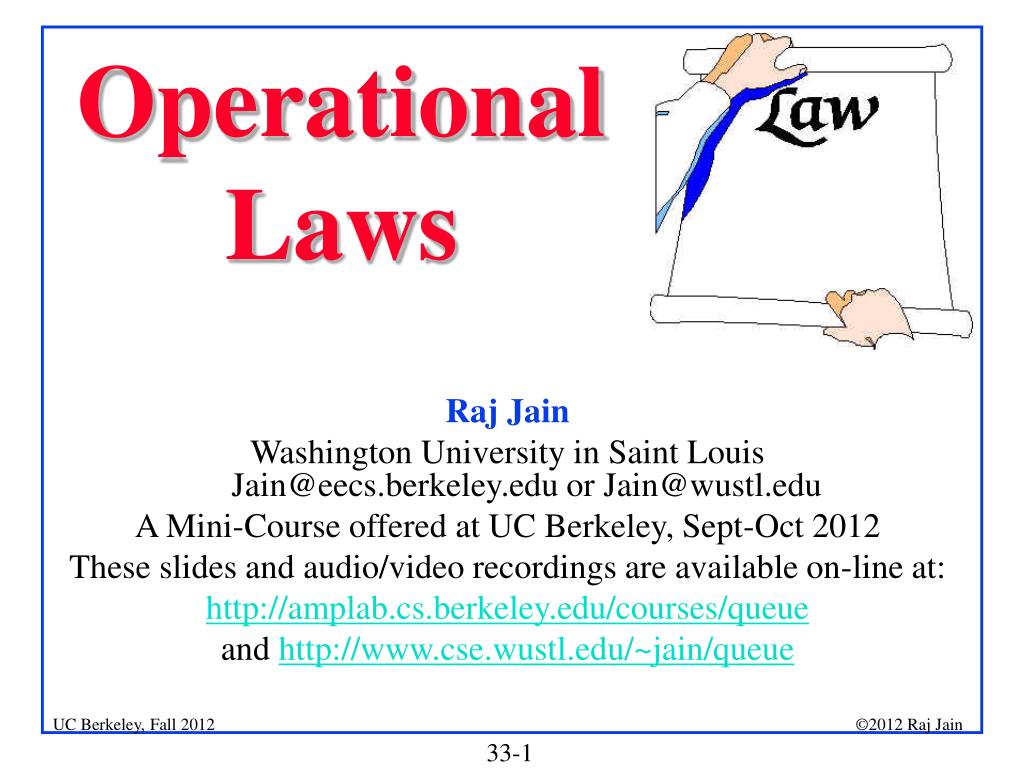 Operational Laws

Law

Raj Jain
Washington University in Saint Louis
Jain@eecs.berkeley.edu or Jain@wustl.edu
A Mini-Course offered at UC Berkeley, Sept-Oct 2012
These slides and audio/video recordings are available on-line at:
http://amplab.cs.berkeley.edu/courses/queue
and http://www.cse.wustl.edu/~jain/queue

UC Berkeley, Fall 2012

©2012 Raj Jain

33-1